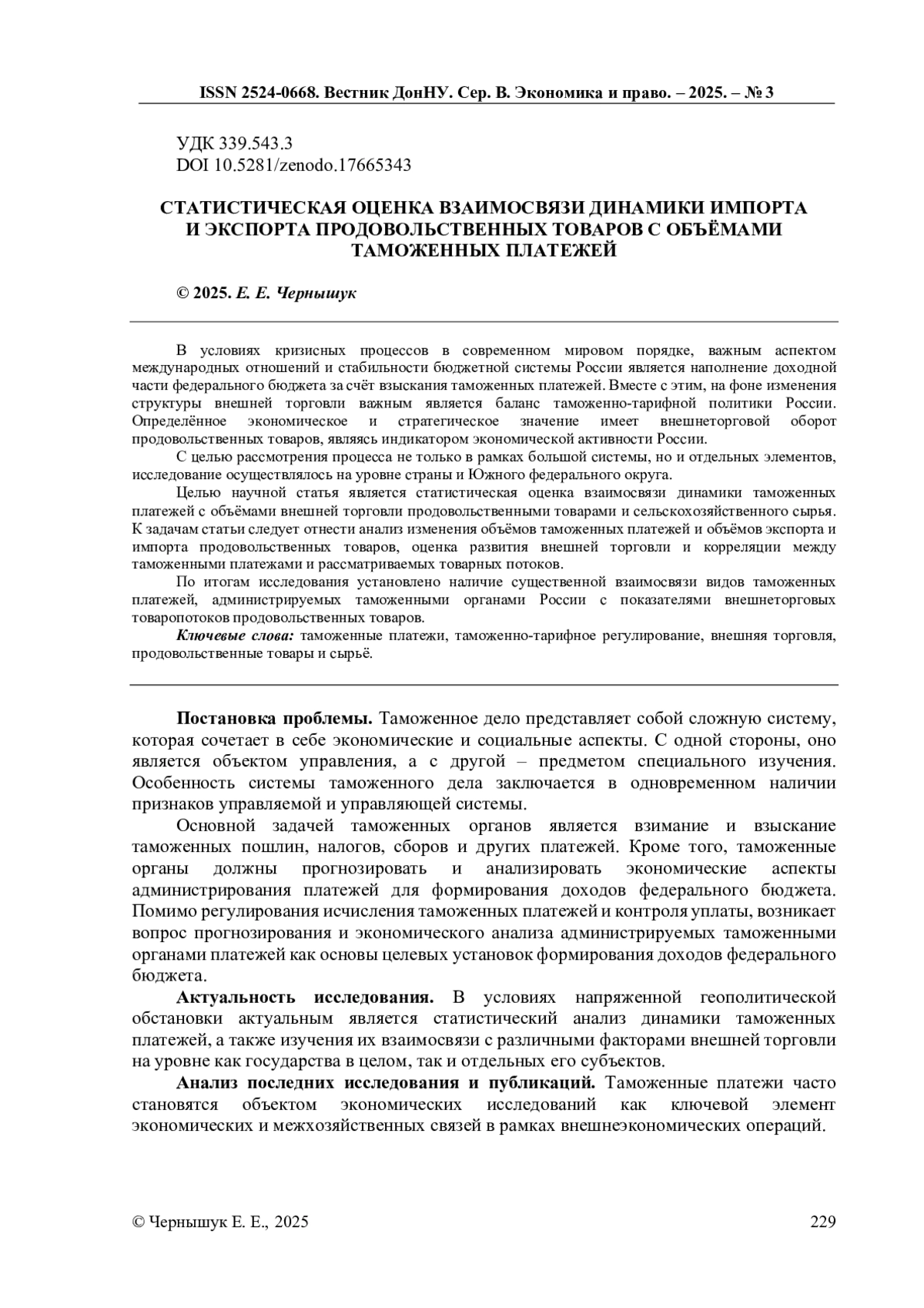 ISSN 2524-0668. Вестник ДонНУ. Сер. В. Экономика и право. – 2025. – № 3

УДК 339.543.3
DOI 10.5281/zenodo.17665343

СТАТИСТИЧЕСКАЯ ОЦЕНКА ВЗАИМОСВЯЗИ ДИНАМИКИ ИМПОРТА И ЭКСПОРТА ПРОДОВОЛЬСТВЕННЫХ ТОВАРОВ С ОБЪЁМАМИ ТАМОЖЕННЫХ ПЛАТЕЖЕЙ

© 2025. Е. Е. Чернышук

В условиях кризисных процессов в современном мировом порядке, важным аспектом международных отношений и стабильности бюджетной системы России является наполнение доходной части федерального бюджета за счёт взыскания таможенных платежей. Вместе с этим, на фоне изменения структуры внешней торговли важным является баланс таможенно-тарифной политики России. Определённое экономическое и стратегическое значение имеет внешнеторговой оборот продовольственных товаров, являясь индикатором экономической активности России.

С целью рассмотрения процесса не только в рамках большой системы, но и отдельных элементов, исследование осуществлялось на уровне страны и Южного федерального округа.

Целью научной статья является статистическая оценка взаимосвязи динамики таможенных платежей с объёмами внешней торговли продовольственными товарами и сельскохозяйственного сырья. К задачам статьи следует отнести анализ изменения объёмов таможенных платежей и объёмов экспорта и импорта продовольственных товаров, оценка развития внешней торговли и корреляции между таможенными платежами и рассматриваемых товарных потоков.

По итогам исследования установлено наличие существенной взаимосвязи видов таможенных платежей, администрируемых таможенными органами России с показателями внешнеторговых товаропотоков продовольственных товаров.

Ключевые слова: таможенные платежи, таможенно-тарифное регулирование, внешняя торговля, продовольственные товары и сырьё.

Постановка проблемы. Таможенное дело представляет собой сложную систему, которая сочетает в себе экономические и социальные аспекты. С одной стороны, оно является объектом управления, а с другой – предметом специального изучения. Особенность системы таможенного дела заключается в одновременном наличии признаков управляемой и управляющей системы.

Основной задачей таможенных органов является взимание и взыскание таможенных пошлин, налогов, сборов и других платежей. Кроме того, таможенные органы должны прогнозировать и анализировать экономические аспекты администрирования платежей для формирования доходов федерального бюджета. Помимо регулирования исчисления таможенных платежей и контроля уплаты, возникает вопрос прогнозирования и экономического анализа администрируемых таможенными органами платежей как основы целевых установок формирования доходов федерального бюджета.

Актуальность исследования. В условиях напряженной геополитической обстановки актуальным является статистический анализ динамики таможенных платежей, а также изучения их взаимосвязи с различными факторами внешней торговли на уровне как государства в целом, так и отдельных его субъектов.

Анализ последних исследования и публикаций. Таможенные платежи часто становятся объектом экономических исследований как ключевой элемент экономических и межхозяйственных связей в рамках внешнеэкономических операций.

© Чернышук Е. Е., 2025
229